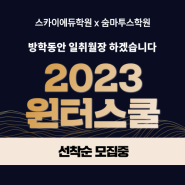 스카이에듀학원 x 숨마투스학원

방학동안 일취월장 하겠습니다

2023
윈터스쿨

선착순 모집중